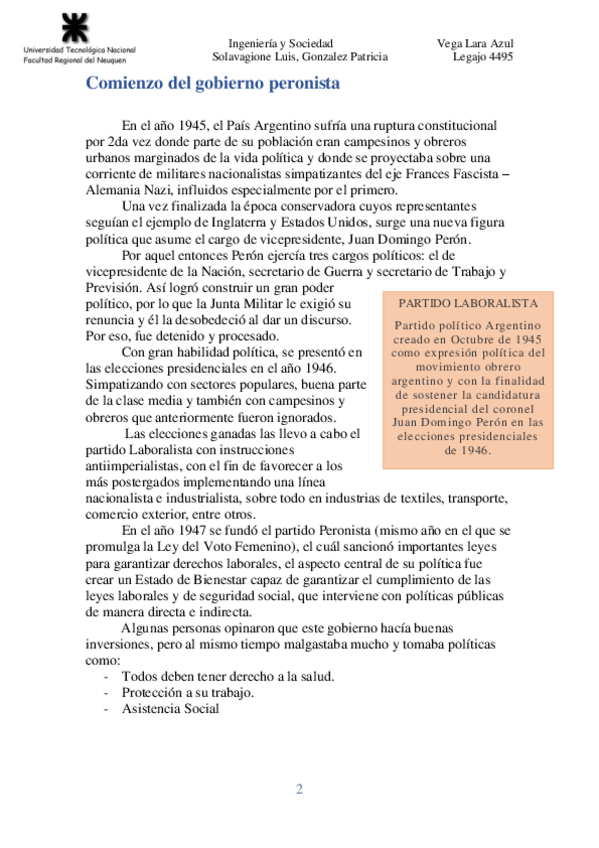 Universidad Tecnológica Nacional
Facultad Regional del Neuquen

Ingeniería y Sociedad
Solavagione Luis, Gonzalez Patricia

Vega Lara Azul
Legajo 4495

Comienzo del gobierno peronista

En el año 1945, el País Argentino sufría una ruptura constitucional por 2da vez donde parte de su población eran campesinos y obreros urbanos marginados de la vida política y donde se proyectaba sobre una corriente de militares nacionalistas simpatizantes del eje Frances Fascista – Alemania Nazi, influidos especialmente por el primero.

Una vez finalizada la época conservadora cuyos representantes seguían el ejemplo de Inglaterra y Estados Unidos, surge una nueva figura política que asume el cargo de vicepresidente, Juan Domingo Perón.

Por aquel entonces Perón ejercía tres cargos políticos: el de vicepresidente de la Nación, secretario de Guerra y secretario de Trabajo y Previsión. Así logró construir un gran poder político, por lo que la Junta Militar le exigió su renuncia y él la desobedeció al dar un discurso. Por eso, fue detenido y procesado.

Con gran habilidad política, se presentó en las elecciones presidenciales en el año 1946. Simpatizando con sectores populares, buena parte de la clase media y también con campesinos y obreros que anteriormente fueron ignorados.

Las elecciones ganadas las llevo a cabo el partido Laboralista con instrucciones antiimperialistas, con el fin de favorecer a los más postergados implementando una línea nacionalista e industrialista, sobre todo en industrias de textiles, transporte, comercio exterior, entre otros.

PARTIDO LABORALISTA

Partido político Argentino creado en Octubre de 1945 como expresión política del movimiento obrero argentino y con la finalidad de sostener la candidatura presidencial del coronel Juan Domingo Perón en las elecciones presidenciales de 1946.

En el año 1947 se fundó el partido Peronista (mismo año en el que se promulga la Ley del Voto Femenino), el cuál sancionó importantes leyes para garantizar derechos laborales, el aspecto central de su política fue crear un Estado de Bienestar capaz de garantizar el cumplimiento de las leyes laborales y de seguridad social, que interviene con políticas públicas de manera directa e indirecta.

Algunas personas opinaron que este gobierno hacía buenas inversiones, pero al mismo tiempo malgastaba mucho y tomaba políticas como:
- Todos deben tener derecho a la salud.
- Protección a su trabajo.
- Asistencia Social

2